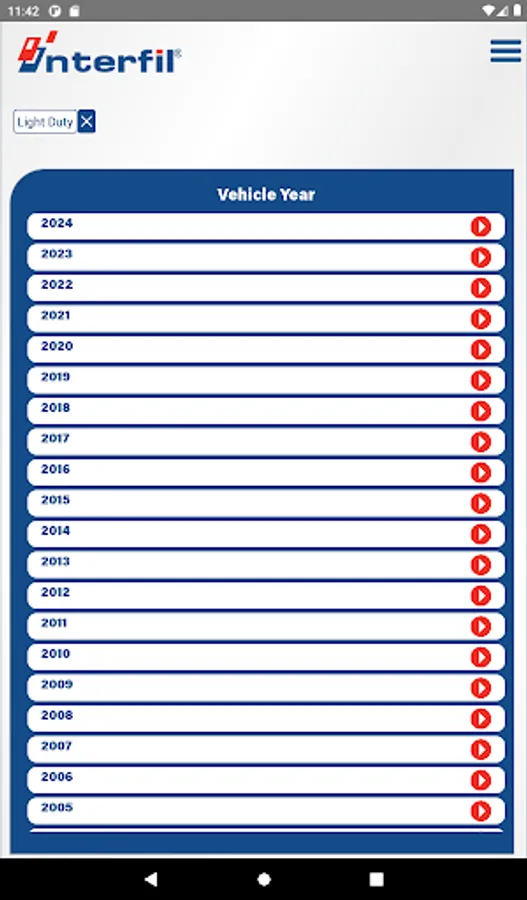 11:42

Interfil®

Light Duty

Vehicle Year

2024
2023
2022
2021
2020
2019
2018
2017
2016
2015
2014
2013
2012
2011
2010
2009
2008
2007
2006
2005